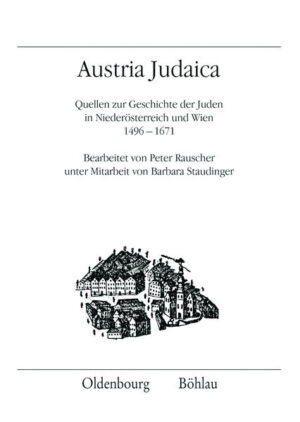 Austria Judaica

Quellen zur Geschichte der Juden in Niederösterreich und Wien 1496 – 1671

Bearbeitet von Peter Rauscher unter Mitarbeit von Barbara Staudinger

Oldenbourg Böhlau